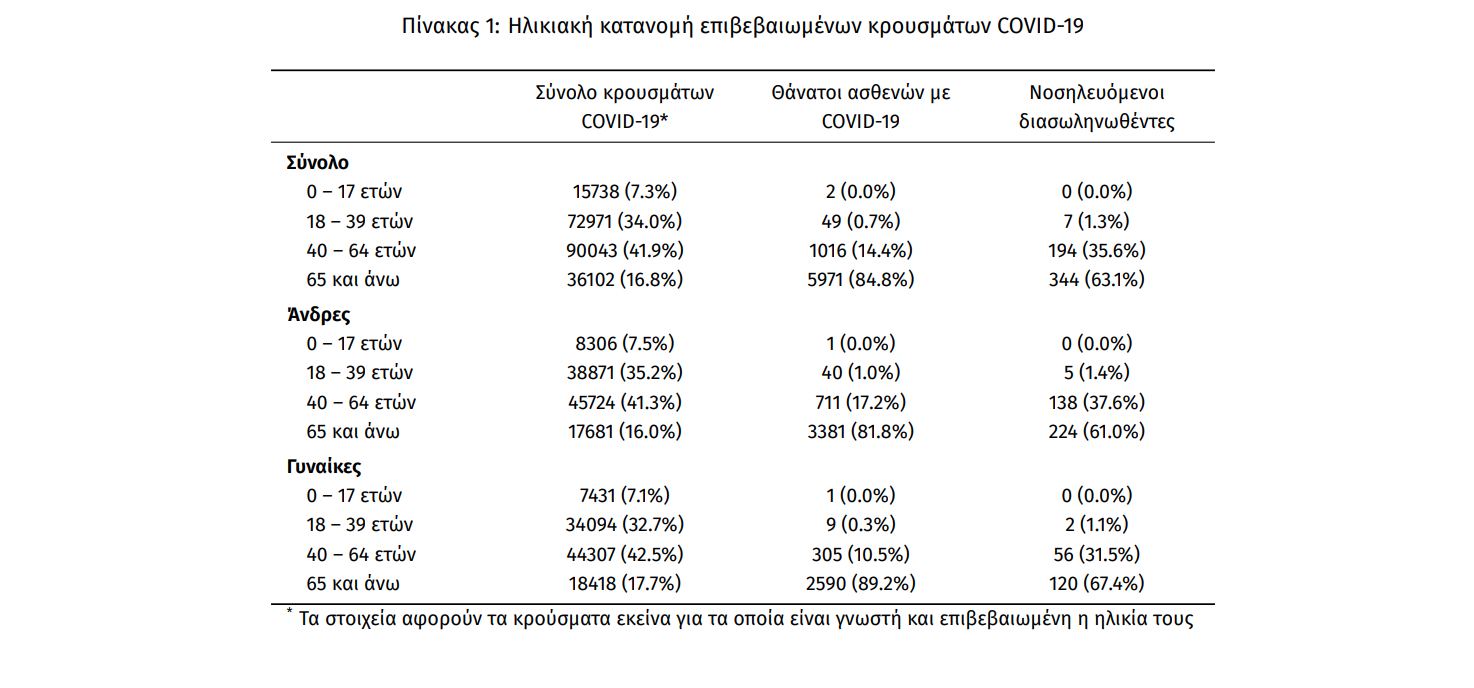 Πίνακας 1: Ηλικιακή κατανομή επιβεβαιωμένων κρουσμάτων COVID-19

| | Σύνολο κρουσμάτων COVID-19* | Θάνατοι ασθενών με COVID-19 | Νοσηλευόμενοι διασωληνωθέντες |
|---|---|---|---|
| **Σύνολο** | | | |
| 0 – 17 ετών | 15738 (7.3%) | 2 (0.0%) | 0 (0.0%) |
| 18 – 39 ετών | 72971 (34.0%) | 49 (0.7%) | 7 (1.3%) |
| 40 – 64 ετών | 90043 (41.9%) | 1016 (14.4%) | 194 (35.6%) |
| 65 και άνω | 36102 (16.8%) | 5971 (84.8%) | 344 (63.1%) |
| **Άνδρες** | | | |
| 0 – 17 ετών | 8306 (7.5%) | 1 (0.0%) | 0 (0.0%) |
| 18 – 39 ετών | 38871 (35.2%) | 40 (1.0%) | 5 (1.4%) |
| 40 – 64 ετών | 45724 (41.3%) | 711 (17.2%) | 138 (37.6%) |
| 65 και άνω | 17681 (16.0%) | 3381 (81.8%) | 224 (61.0%) |
| **Γυναίκες** | | | |
| 0 – 17 ετών | 7431 (7.1%) | 1 (0.0%) | 0 (0.0%) |
| 18 – 39 ετών | 34094 (32.7%) | 9 (0.3%) | 2 (1.1%) |
| 40 – 64 ετών | 44307 (42.5%) | 305 (10.5%) | 56 (31.5%) |
| 65 και άνω | 18418 (17.7%) | 2590 (89.2%) | 120 (67.4%) |

* Τα στοιχεία αφορούν τα κρούσματα εκείνα για τα οποία είναι γνωστή και επιβεβαιωμένη η ηλικία τους